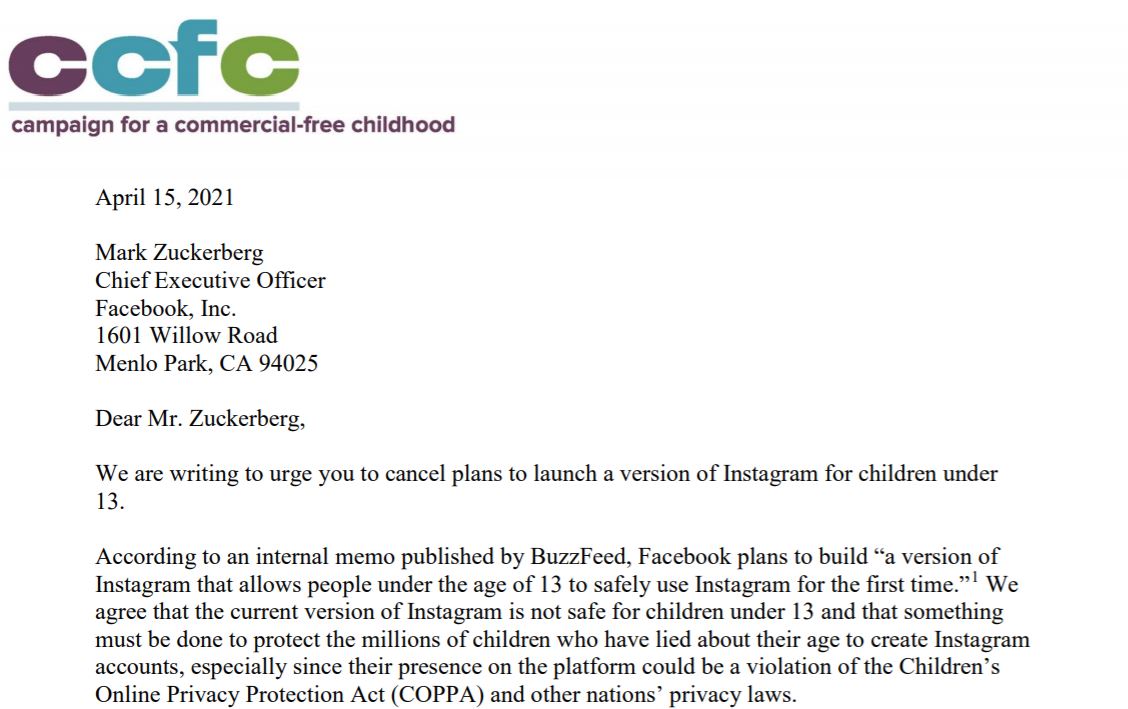 ccfc
campaign for a commercial-free childhood

April 15, 2021

Mark Zuckerberg
Chief Executive Officer
Facebook, Inc.
1601 Willow Road
Menlo Park, CA 94025

Dear Mr. Zuckerberg,

We are writing to urge you to cancel plans to launch a version of Instagram for children under 13.

According to an internal memo published by BuzzFeed, Facebook plans to build “a version of Instagram that allows people under the age of 13 to safely use Instagram for the first time.”$^1$ We agree that the current version of Instagram is not safe for children under 13 and that something must be done to protect the millions of children who have lied about their age to create Instagram accounts, especially since their presence on the platform could be a violation of the Children’s Online Privacy Protection Act (COPPA) and other nations’ privacy laws.